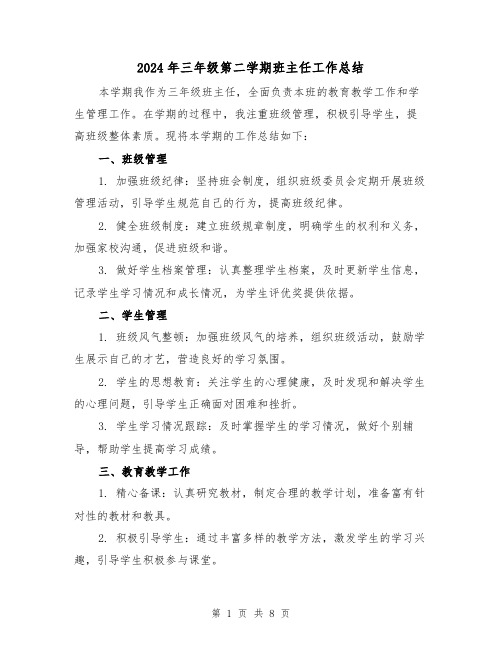 2024年三年级第二学期班主任工作总结

本学期我作为三年级班主任，全面负责本班的教育教学工作和学生管理工作。在学期的过程中，我注重班级管理，积极引导学生，提高班级整体素质。现将本学期的工作总结如下：

一、班级管理

1. 加强班级纪律：坚持班会制度，组织班级委员会定期开展班级管理活动，引导学生规范自己的行为，提高班级纪律。

2. 健全班级制度：建立班级规章制度，明确学生的权利和义务，加强家校沟通，促进班级和谐。

3. 做好学生档案管理：认真整理学生档案，及时更新学生信息，记录学生学习情况和成长情况，为学生评优奖提供依据。

二、学生管理

1. 班级风气整顿：加强班级风气的培养，组织班级活动，鼓励学生展示自己的才艺，营造良好的学习氛围。

2. 学生的思想教育：关注学生的心理健康，及时发现和解决学生的心理问题，引导学生正确面对困难和挫折。

3. 学生学习情况跟踪：及时掌握学生的学习情况，做好个别辅导，帮助学生提高学习成绩。

三、教育教学工作

1. 精心备课：认真研究教材，制定合理的教学计划，准备富有针对性的教材和教具。

2. 积极引导学生：通过丰富多样的教学方法，激发学生的学习兴趣，引导学生积极参与课堂。

第 1 页 共 8 页